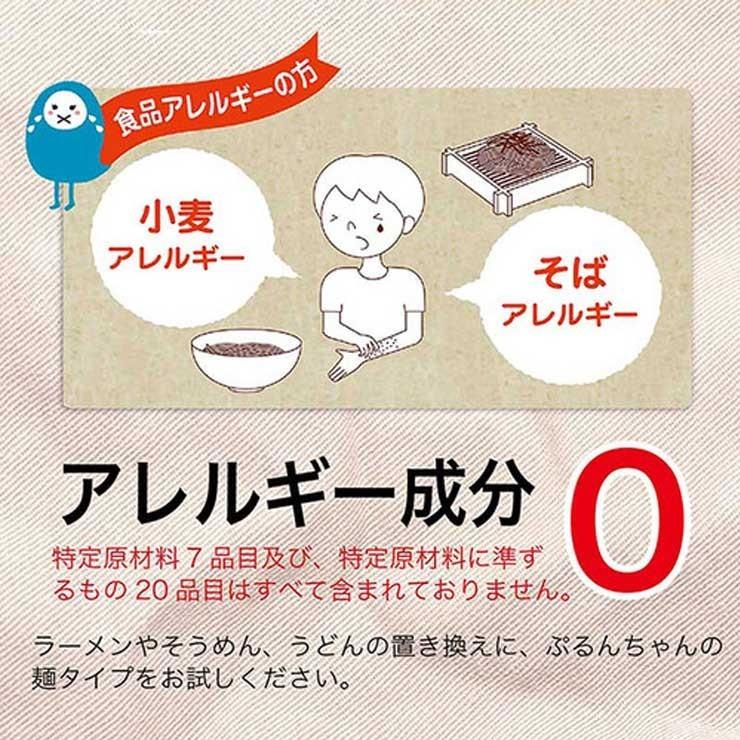 食品アレルギーの方

小麦
アレルギー

そば
アレルギー

アレルギー成分 0

特定原材料 7 品目及び、特定原材料に準ずるもの 20 品目はすべて含まれておりません。

ラーメンやそうめん、うどんの置き換えに、ぷるんちゃんの麺タイプをお試しください。